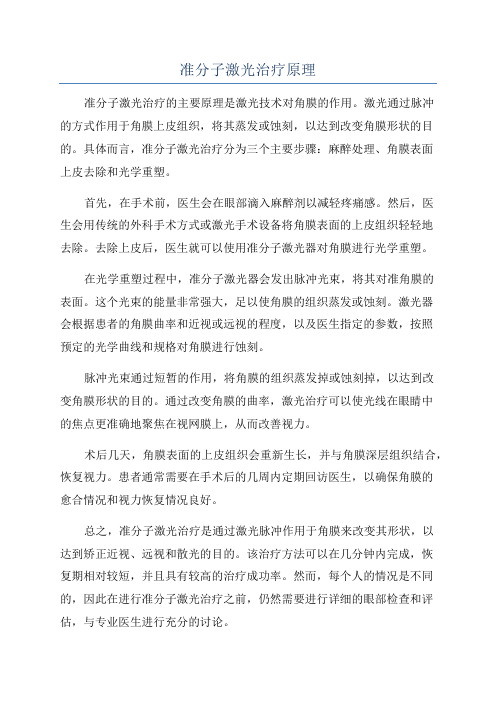 准分子激光治疗原理

准分子激光治疗的主要原理是激光技术对角膜的作用。激光通过脉冲的方式作用于角膜上皮组织，将其蒸发或蚀刻，以达到改变角膜形状的目的。具体而言，准分子激光治疗分为三个主要步骤：麻醉处理、角膜表面上皮去除和光学重塑。

首先，在手术前，医生会在眼部滴入麻醉剂以减轻疼痛感。然后，医生会用传统的外科手术方式或激光手术设备将角膜表面的上皮组织轻轻地去除。去除上皮后，医生就可以使用准分子激光器对角膜进行光学重塑。

在光学重塑过程中，准分子激光器会发出脉冲光束，将其对准角膜的表面。这个光束的能量非常强大，足以使角膜的组织蒸发或蚀刻。激光器会根据患者的角膜曲率和近视或远视的程度，以及医生指定的参数，按照预定的光学曲线和规格对角膜进行蚀刻。

脉冲光束通过短暂的作用，将角膜的组织蒸发掉或蚀刻掉，以达到改变角膜形状的目的。通过改变角膜的曲率，激光治疗可以使光线在眼睛中的焦点更准确地聚焦在视网膜上，从而改善视力。

术后几天，角膜表面的上皮组织会重新生长，并与角膜深层组织结合，恢复视力。患者通常需要在手术后的几周内定期回访医生，以确保角膜的愈合情况和视力恢复情况良好。

总之，准分子激光治疗是通过激光脉冲作用于角膜来改变其形状，以达到矫正近视、远视和散光的目的。该治疗方法可以在几分钟内完成，恢复期相对较短，并且具有较高的治疗成功率。然而，每个人的情况是不同的，因此在进行准分子激光治疗之前，仍然需要进行详细的眼部检查和评估，与专业医生进行充分的讨论。